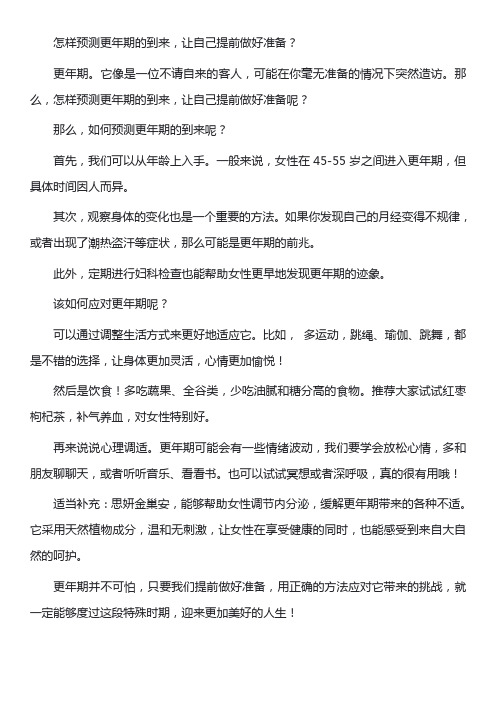 怎样预测更年期的到来，让自己提前做好准备？

更年期。它像是一位不请自来的客人，可能在你毫无准备的情况下突然造访。那么，怎样预测更年期的到来，让自己提前做好准备呢？

那么，如何预测更年期的到来呢？

首先，我们可以从年龄上入手。一般来说，女性在 45-55 岁之间进入更年期，但具体时间因人而异。

其次，观察身体的变化也是一个重要的方法。如果你发现自己的月经变得不规律，或者出现了潮热盗汗等症状，那么可能是更年期的前兆。

此外，定期进行妇科检查也能帮助女性更早地发现更年期的迹象。

该如何应对更年期呢？

可以通过调整生活方式来更好地适应它。比如， 多运动，跳绳、瑜伽、跳舞，都是不错的选择，让身体更加灵活，心情更加愉悦！

然后是饮食！多吃蔬果、全谷类，少吃油腻和糖分高的食物。推荐大家试试红枣枸杞茶，补气养血，对女性特别好。

再来说说心理调适。更年期可能会有一些情绪波动，我们要学会放松心情，多和朋友聊聊天，或者听听音乐、看看书。也可以试试冥想或者深呼吸，真的很有用哦！

适当补充：思妍金巢安，能够帮助女性调节内分泌，缓解更年期带来的各种不适。它采用天然植物成分，温和无刺激，让女性在享受健康的同时，也能感受到来自大自然的呵护。

更年期并不可怕，只要我们提前做好准备，用正确的方法应对它带来的挑战，就一定能够度过这段特殊时期，迎来更加美好的人生！